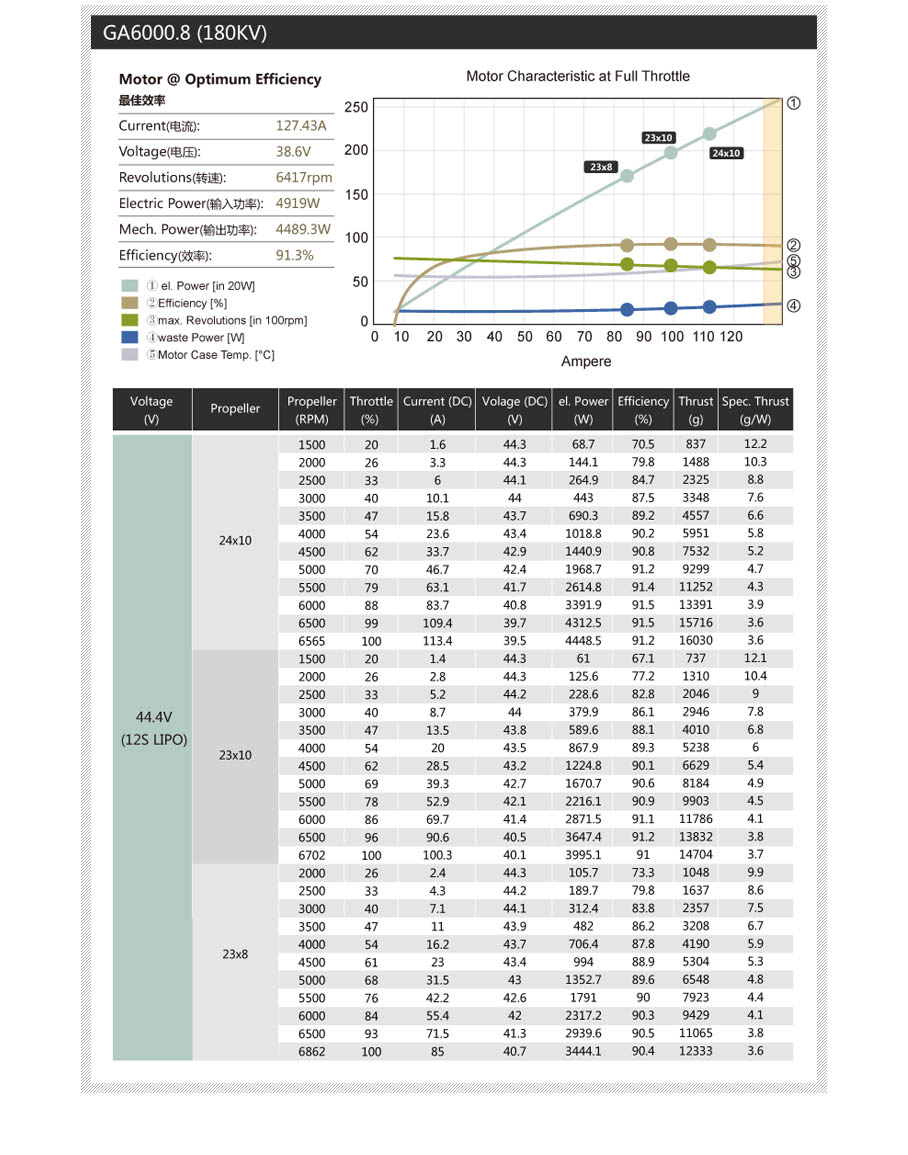 GA6000.8 (180KV)

Motor @ Optimum Efficiency
最佳效率

| | |
|---|---|
| Current(电流): | 127.43A |
| Voltage(电压): | 38.6V |
| Revolutions(转速): | 6417rpm |
| Electric Power(输入功率): | 4919W |
| Mech. Power(输出功率): | 4489.3W |
| Efficiency(效率): | 91.3% |

① el. Power [in 20W]
② Efficiency [%]
③ max. Revolutions [in 100rpm]
④ waste Power [W]
⑤ Motor Case Temp. [°C]

Motor Characteristic at Full Throttle

250
200
150
100
50
0
0 10 20 30 40 50 60 70 80 90 100 110 120
Ampere
23x8
23x10
24x10
①
②
⑤
③
④

| Voltage (V) | Propeller | Propeller (RPM) | Throttle (%) | Current (DC) (A) | Volage (DC) (V) | el. Power (W) | Efficiency (%) | Thrust (g) | Spec. Thrust (g/W) |
|---|---|---|---|---|---|---|---|---|---|
| 44.4V (12S LIPO) | 24x10 | 1500 | 20 | 1.6 | 44.3 | 68.7 | 70.5 | 837 | 12.2 |
| | | 2000 | 26 | 3.3 | 44.3 | 144.1 | 79.8 | 1488 | 10.3 |
| | | 2500 | 33 | 6 | 44.1 | 264.9 | 84.7 | 2325 | 8.8 |
| | | 3000 | 40 | 10.1 | 44 | 443 | 87.5 | 3348 | 7.6 |
| | | 3500 | 47 | 15.8 | 43.7 | 690.3 | 89.2 | 4557 | 6.6 |
| | | 4000 | 54 | 23.6 | 43.4 | 1018.8 | 90.2 | 5951 | 5.8 |
| | | 4500 | 62 | 33.7 | 42.9 | 1440.9 | 90.8 | 7532 | 5.2 |
| | | 5000 | 70 | 46.7 | 42.4 | 1968.7 | 91.2 | 9299 | 4.7 |
| | | 5500 | 79 | 63.1 | 41.7 | 2614.8 | 91.4 | 11252 | 4.3 |
| | | 6000 | 88 | 83.7 | 40.8 | 3391.9 | 91.5 | 13391 | 3.9 |
| | | 6500 | 99 | 109.4 | 39.7 | 4312.5 | 91.5 | 15716 | 3.6 |
| | | 6565 | 100 | 113.4 | 39.5 | 4448.5 | 91.2 | 16030 | 3.6 |
| | 23x10 | 1500 | 20 | 1.4 | 44.3 | 61 | 67.1 | 737 | 12.1 |
| | | 2000 | 26 | 2.8 | 44.3 | 125.6 | 77.2 | 1310 | 10.4 |
| | | 2500 | 33 | 5.2 | 44.2 | 228.6 | 82.8 | 2046 | 9 |
| | | 3000 | 40 | 8.7 | 44 | 379.9 | 86.1 | 2946 | 7.8 |
| | | 3500 | 47 | 13.5 | 43.8 | 589.6 | 88.1 | 4010 | 6.8 |
| | | 4000 | 54 | 20 | 43.5 | 867.9 | 89.3 | 5238 | 6 |
| | | 4500 | 62 | 28.5 | 43.2 | 1224.8 | 90.1 | 6629 | 5.4 |
| | | 5000 | 69 | 39.3 | 42.7 | 1670.7 | 90.6 | 8184 | 4.9 |
| | | 5500 | 78 | 52.9 | 42.1 | 2216.1 | 90.9 | 9903 | 4.5 |
| | | 6000 | 86 | 69.7 | 41.4 | 2871.5 | 91.1 | 11786 | 4.1 |
| | | 6500 | 96 | 90.6 | 40.5 | 3647.4 | 91.2 | 13832 | 3.8 |
| | | 6702 | 100 | 100.3 | 40.1 | 3995.1 | 91 | 14704 | 3.7 |
| | 23x8 | 2000 | 26 | 2.4 | 44.3 | 105.7 | 73.3 | 1048 | 9.9 |
| | | 2500 | 33 | 4.3 | 44.2 | 189.7 | 79.8 | 1637 | 8.6 |
| | | 3000 | 40 | 7.1 | 44.1 | 312.4 | 83.8 | 2357 | 7.5 |
| | | 3500 | 47 | 11 | 43.9 | 482 | 86.2 | 3208 | 6.7 |
| | | 4000 | 54 | 16.2 | 43.7 | 706.4 | 87.8 | 4190 | 5.9 |
| | | 4500 | 61 | 23 | 43.4 | 994 | 88.9 | 5304 | 5.3 |
| | | 5000 | 68 | 31.5 | 43 | 1352.7 | 89.6 | 6548 | 4.8 |
| | | 5500 | 76 | 42.2 | 42.6 | 1791 | 90 | 7923 | 4.4 |
| | | 6000 | 84 | 55.4 | 42 | 2317.2 | 90.3 | 9429 | 4.1 |
| | | 6500 | 93 | 71.5 | 41.3 | 2939.6 | 90.5 | 11065 | 3.8 |
| | | 6862 | 100 | 85 | 40.7 | 3444.1 | 90.4 | 12333 | 3.6 |